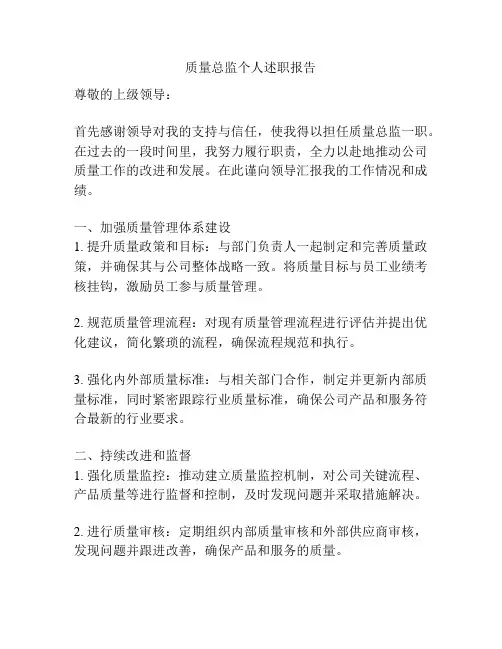 质量总监个人述职报告

尊敬的上级领导：

首先感谢领导对我的支持与信任，使我得以担任质量总监一职。在过去的一段时间里，我努力履行职责，全力以赴地推动公司质量工作的改进和发展。在此谨向领导汇报我的工作情况和成绩。

一、加强质量管理体系建设
1. 提升质量政策和目标：与部门负责人一起制定和完善质量政策，并确保其与公司整体战略一致。将质量目标与员工业绩考核挂钩，激励员工参与质量管理。

2. 规范质量管理流程：对现有质量管理流程进行评估并提出优化建议，简化繁琐的流程，确保流程规范和执行。

3. 强化内外部质量标准：与相关部门合作，制定并更新内部质量标准，同时紧密跟踪行业质量标准，确保公司产品和服务符合最新的行业要求。

二、持续改进和监督
1. 强化质量监控：推动建立质量监控机制，对公司关键流程、产品质量等进行监督和控制，及时发现问题并采取措施解决。

2. 进行质量审核：定期组织内部质量审核和外部供应商审核，发现问题并跟进改善，确保产品和服务的质量。